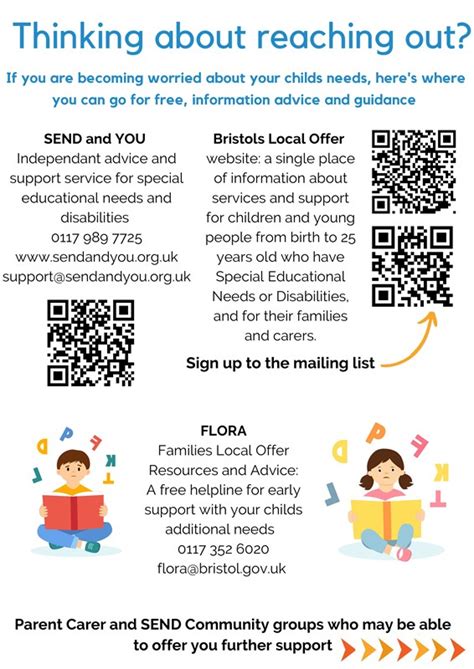 Thinking about reaching out?

If you are becoming worried about your childs needs, here's where you can go for free, information advice and guidance

SEND and YOU
Independant advice and support service for special educational needs and disabilities
0117 989 7725
www.sendandyou.org.uk
support@sendandyou.org.uk

Bristols Local Offer website: a single place of information about services and support for children and young people from birth to 25 years old who have Special Educational Needs or Disabilities, and for their families and carers.

Sign up to the mailing list

FLORA
Families Local Offer Resources and Advice:
A free helpline for early support with your childs additional needs
0117 352 6020
flora@bristol.gov.uk

Parent Carer and SEND Community groups who may be able to offer you further support